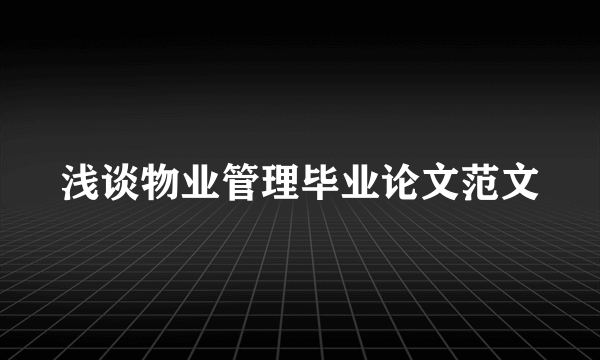 浅谈物业管理毕业论文范文